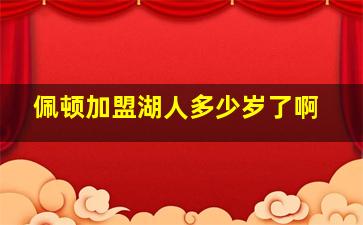 佩顿加盟湖人多少岁了啊